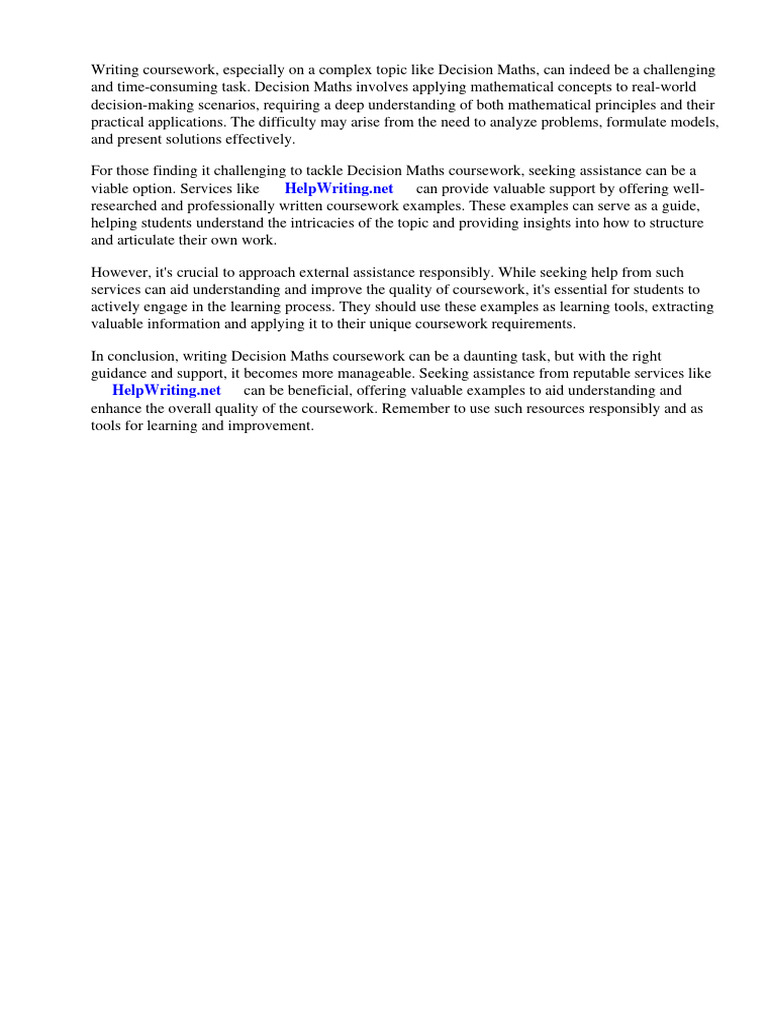 Writing coursework, especially on a complex topic like Decision Maths, can indeed be a challenging and time-consuming task. Decision Maths involves applying mathematical concepts to real-world decision-making scenarios, requiring a deep understanding of both mathematical principles and their practical applications. The difficulty may arise from the need to analyze problems, formulate models, and present solutions effectively.

For those finding it challenging to tackle Decision Maths coursework, seeking assistance can be a viable option. Services like HelpWriting.net can provide valuable support by offering well-researched and professionally written coursework examples. These examples can serve as a guide, helping students understand the intricacies of the topic and providing insights into how to structure and articulate their own work.

However, it's crucial to approach external assistance responsibly. While seeking help from such services can aid understanding and improve the quality of coursework, it's essential for students to actively engage in the learning process. They should use these examples as learning tools, extracting valuable information and applying it to their unique coursework requirements.

In conclusion, writing Decision Maths coursework can be a daunting task, but with the right guidance and support, it becomes more manageable. Seeking assistance from reputable services like HelpWriting.net can be beneficial, offering valuable examples to aid understanding and enhance the overall quality of the coursework. Remember to use such resources responsibly and as tools for learning and improvement.